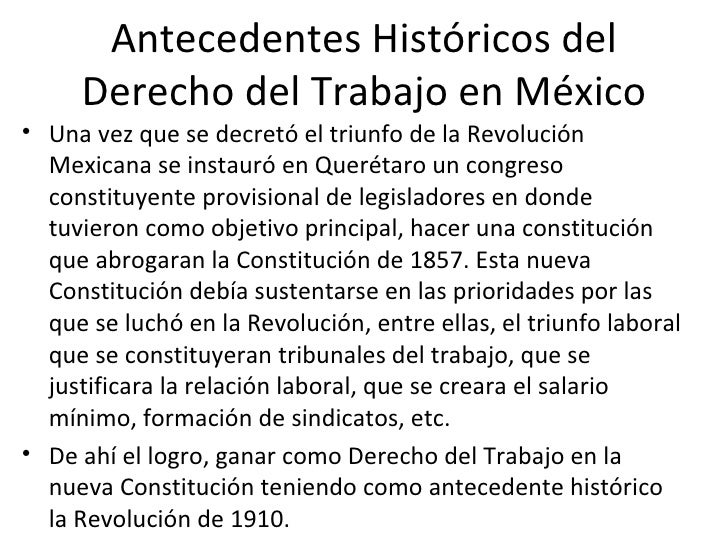 Antecedentes Históricos del Derecho del Trabajo en México

• Una vez que se decretó el triunfo de la Revolución Mexicana se instauró en Querétaro un congreso constituyente provisional de legisladores en donde tuvieron como objetivo principal, hacer una constitución que abrogaran la Constitución de 1857. Esta nueva Constitución debía sustentarse en las prioridades por las que se luchó en la Revolución, entre ellas, el triunfo laboral que se constituyeran tribunales del trabajo, que se justificara la relación laboral, que se creara el salario mínimo, formación de sindicatos, etc.
• De ahí el logro, ganar como Derecho del Trabajo en la nueva Constitución teniendo como antecedente histórico la Revolución de 1910.